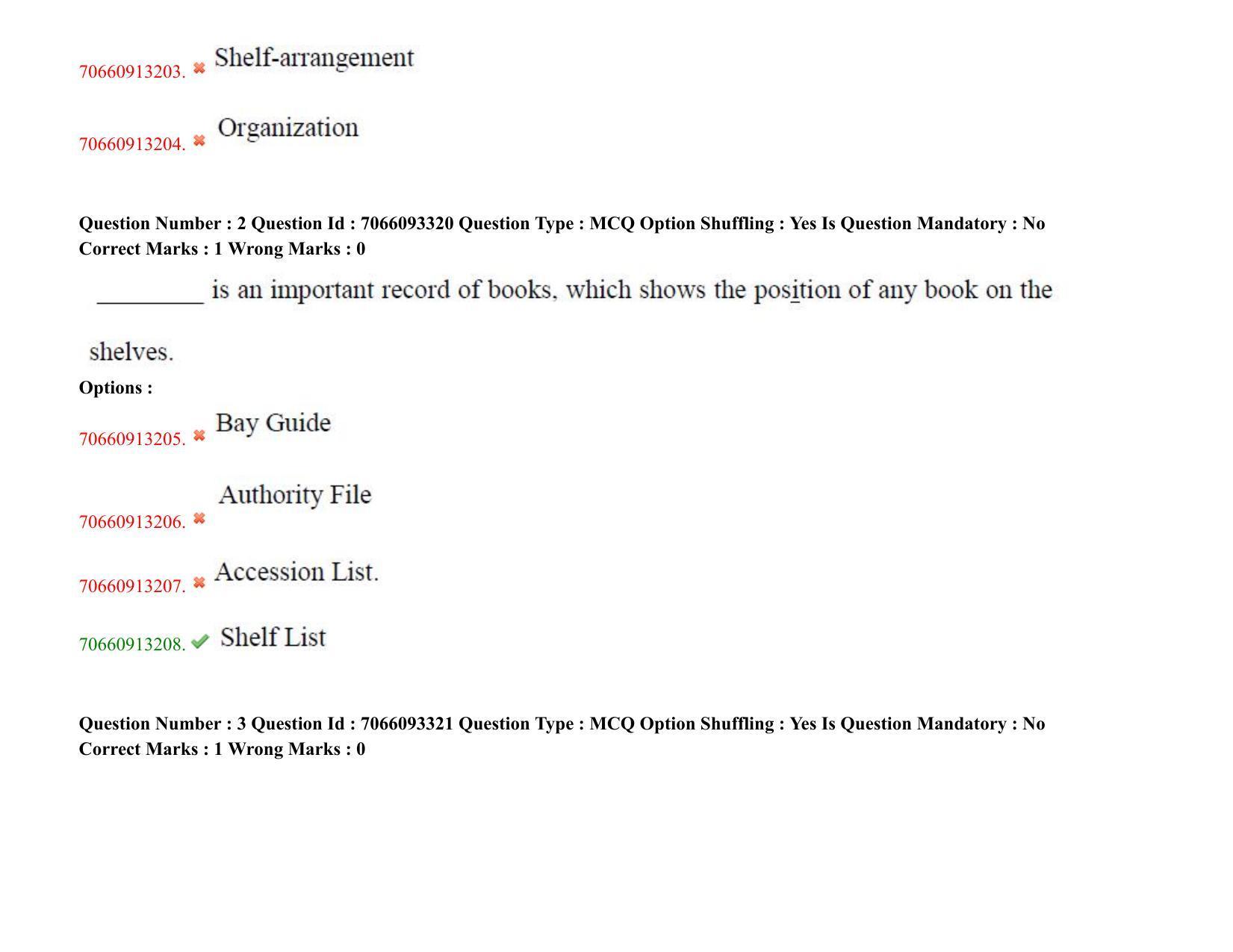 70660913203. ✖ Shelf-arrangement

70660913204. ✖ Organization

Question Number : 2 Question Id : 7066093320 Question Type : MCQ Option Shuffling : Yes Is Question Mandatory : No Correct Marks : 1 Wrong Marks : 0

____ is an important record of books, which shows the position of any book on the shelves.

Options :

70660913205. ✖ Bay Guide

70660913206. ✖ Authority File

70660913207. ✖ Accession List.

70660913208. ✔ Shelf List

Question Number : 3 Question Id : 7066093321 Question Type : MCQ Option Shuffling : Yes Is Question Mandatory : No Correct Marks : 1 Wrong Marks : 0